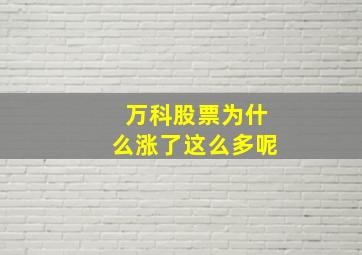 万科股票为什么涨了这么多呢